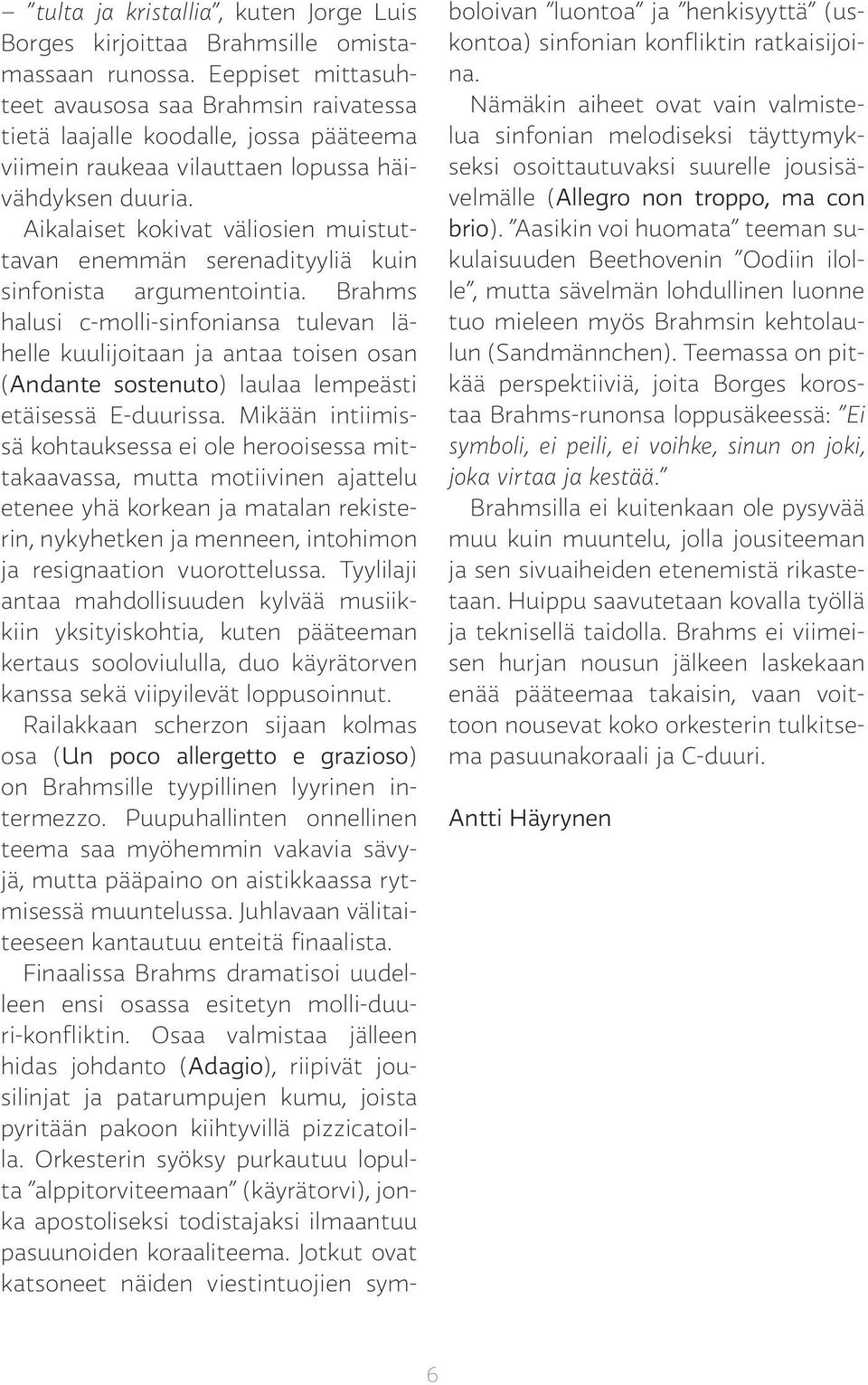 – ”tulta ja kristallia”, kuten Jorge Luis Borges kirjoittaa Brahmsille omistamassaan runossa. Eeppiset mittasuhteet avausosa saa Brahmsin raivatessa tietä laajalle koodalle, jossa pääteema viimein raukeaa vilauttaen lopussa häivähdyksen duuria.

Aikalaiset kokivat väliosien muistuttavan enemmän serenadityyliä kuin sinfonista argumentointia. Brahms halusi c-molli-sinfoniansa tulevan lähelle kuulijoitaan ja antaa toisen osan (Andante sostenuto) laulaa lempeästi etäisessä E-duurissa. Mikään intiimissä kohtauksessa ei ole herooisessa mittakaavassa, mutta motiivinen ajattelu etenee yhä korkean ja matalan rekisterin, nykyhetken ja menneen, intohimon ja resignaation vuorottelussa. Tyylilaji antaa mahdollisuuden kylvää musiikkiin yksityiskohtia, kuten pääteeman kertaus sooloviululla, duo käyrätorven kanssa sekä viipyilevät loppusoinnut.

Railakkaan scherzon sijaan kolmas osa (Un poco allergetto e grazioso) on Brahmsille tyypillinen lyyrinen intermezzo. Puupuhallinten onnellinen teema saa myöhemmin vakavia sävyjä, mutta pääpaino on aistikkaassa rytmisessä muuntelussa. Juhlavaan välitaiteeseen kantautuu enteitä finaalista.

Finaalissa Brahms dramatisoi uudelleen ensi osassa esitetyn molli-duuri-konfliktin. Osaa valmistaa jälleen hidas johdanto (Adagio), riipivät jousilinjat ja patarumpujen kumu, joista pyritään pakoon kiihtyvillä pizzicatoilla. Orkesterin syöksy purkautuu lopulta ”alppitorviteemaan” (käyrätorvi), jonka apostoliseksi todistajaksi ilmaantuu pasuunoiden koraaliteema. Jotkut ovat katsoneet näiden viestintuojien symboloivan ”luontoa” ja ”henkisyyttä” (uskontoa) sinfonian konfliktin ratkaisijoina.

Nämäkin aiheet ovat vain valmistelua sinfonian melodiseksi täyttymykseksi osoittautuvaksi suurelle jousisävelmälle (Allegro non troppo, ma con brio). ”Aasikin voi huomata” teeman sukulaisuuden Beethovenin ”Oodiin ilolle”, mutta sävelmän lohdullinen luonne tuo mieleen myös Brahmsin kehtolaulun (Sandmännchen). Teemassa on pitkää perspektiiviä, joita Borges korostaa Brahms-runonsa loppusäkeessä: ”Ei symboli, ei peili, ei voihke, sinun on joki, joka virtaa ja kestää.”

Brahmsilla ei kuitenkaan ole pysyvää muu kuin muuntelu, jolla jousiteeman ja sen sivuaiheiden etenemistä rikastetaan. Huippu saavutetaan kovalla työllä ja teknisellä taidolla. Brahms ei viimeisen hurjan nousun jälkeen laskekaan enää pääteemaa takaisin, vaan voittoon nousevat koko orkesterin tulkitsema pasuunakoraali ja C-duuri.

Antti Häyrynen

6